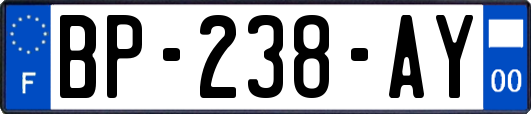 F

BP-238-AY

00